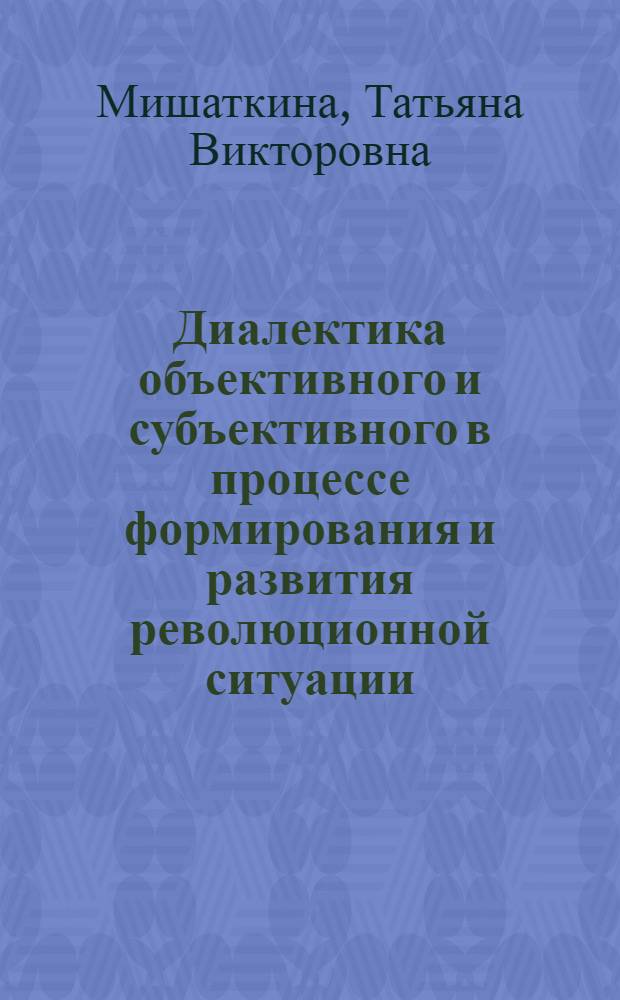 Мишаткина, Татьяна Викторовна

Диалектика объективного и субъективного в процессе формирования и развития революционной ситуации